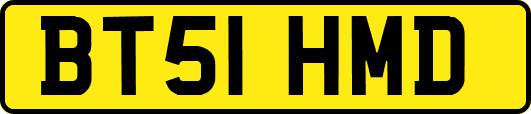 BT51 HMD